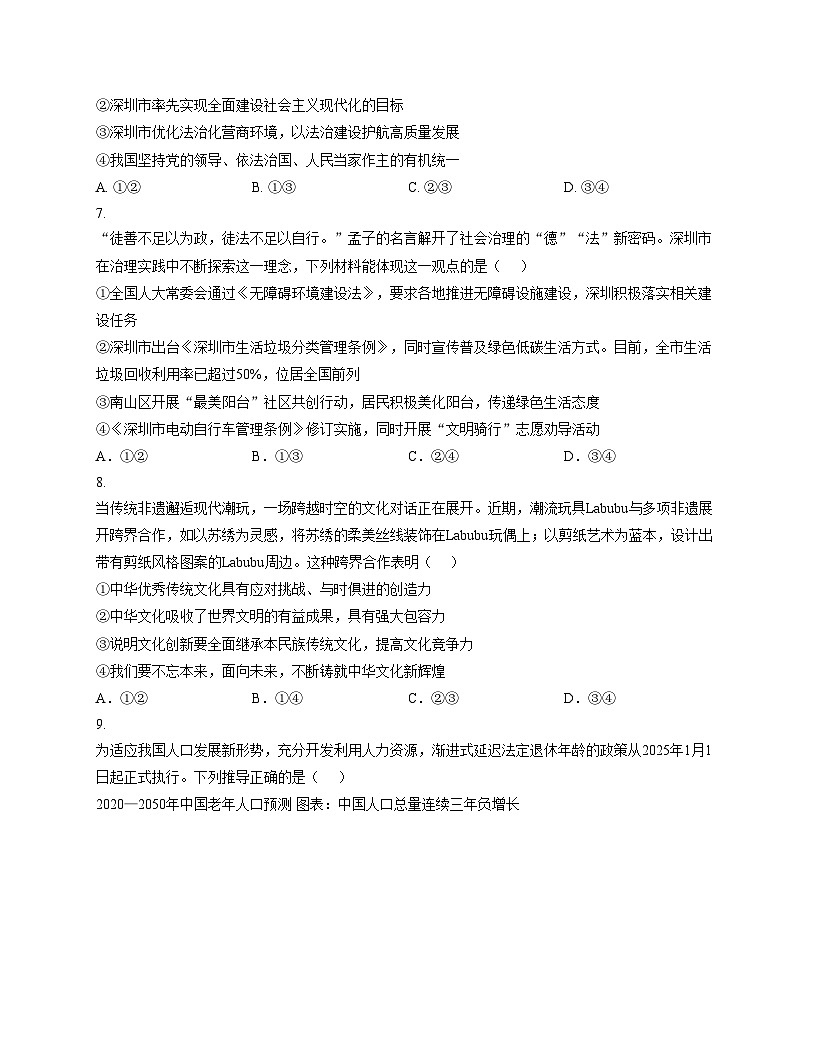 ②深圳市率先实现全面建设社会主义现代化的目标
③深圳市优化法治化营商环境，以法治建设护航高质量发展
④我国坚持党的领导、依法治国、人民当家作主的有机统一
A. ①②　　B. ①③　　C. ②③　　D. ③④
7.
“徒善不足以为政，徒法不足以自行。”孟子的名言解开了社会治理的“德”“法”新密码。深圳市在治理实践中不断探索这一理念，下列材料能体现这一观点的是（　）
①全国人大常委会通过《无障碍环境建设法》，要求各地推进无障碍设施建设，深圳积极落实相关建设任务
②深圳市出台《深圳市生活垃圾分类管理条例》，同时宣传普及绿色低碳生活方式。目前，全市生活垃圾回收利用率已超过50%，位居全国前列
③南山区开展“最美阳台”社区共创行动，居民积极美化阳台，传递绿色生活态度
④《深圳市电动自行车管理条例》修订实施，同时开展“文明骑行”志愿劝导活动
A．①②　　B．①③　　C．②④　　D．③④
8.
当传统非遗邂逅现代潮玩，一场跨越时空的文化对话正在展开。近期，潮流玩具Labubu与多项非遗展开跨界合作，如以苏绣为灵感，将苏绣的柔美丝线装饰在Labubu玩偶上；以剪纸艺术为蓝本，设计出带有剪纸风格图案的Labubu周边。这种跨界合作表明（　）
①中华优秀传统文化具有应对挑战、与时俱进的创造力
②中华文化吸收了世界文明的有益成果，具有强大包容力
③说明文化创新要全面继承本民族传统文化，提高文化竞争力
④我们要不忘本来，面向未来，不断铸就中华文化新辉煌
A．①②　　B．①④　　C．②③　　D．③④
9.
为适应我国人口发展新形势，充分开发利用人力资源，渐进式延迟法定退休年龄的政策从2025年1月1日起正式执行。下列推导正确的是（　）
2020—2050年中国老年人口预测 图表：中国人口总量连续三年负增长